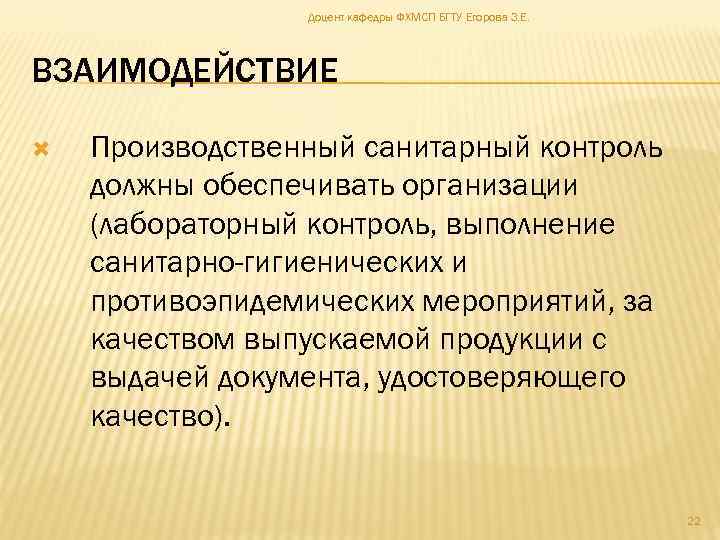 Доцент кафедры ФХМСП БГТУ Егорова З.Е.

ВЗАИМОДЕЙСТВИЕ

Производственный санитарный контроль должны обеспечивать организации (лабораторный контроль, выполнение санитарно-гигиенических и противоэпидемических мероприятий, за качеством выпускаемой продукции с выдачей документа, удостоверяющего качество).

22